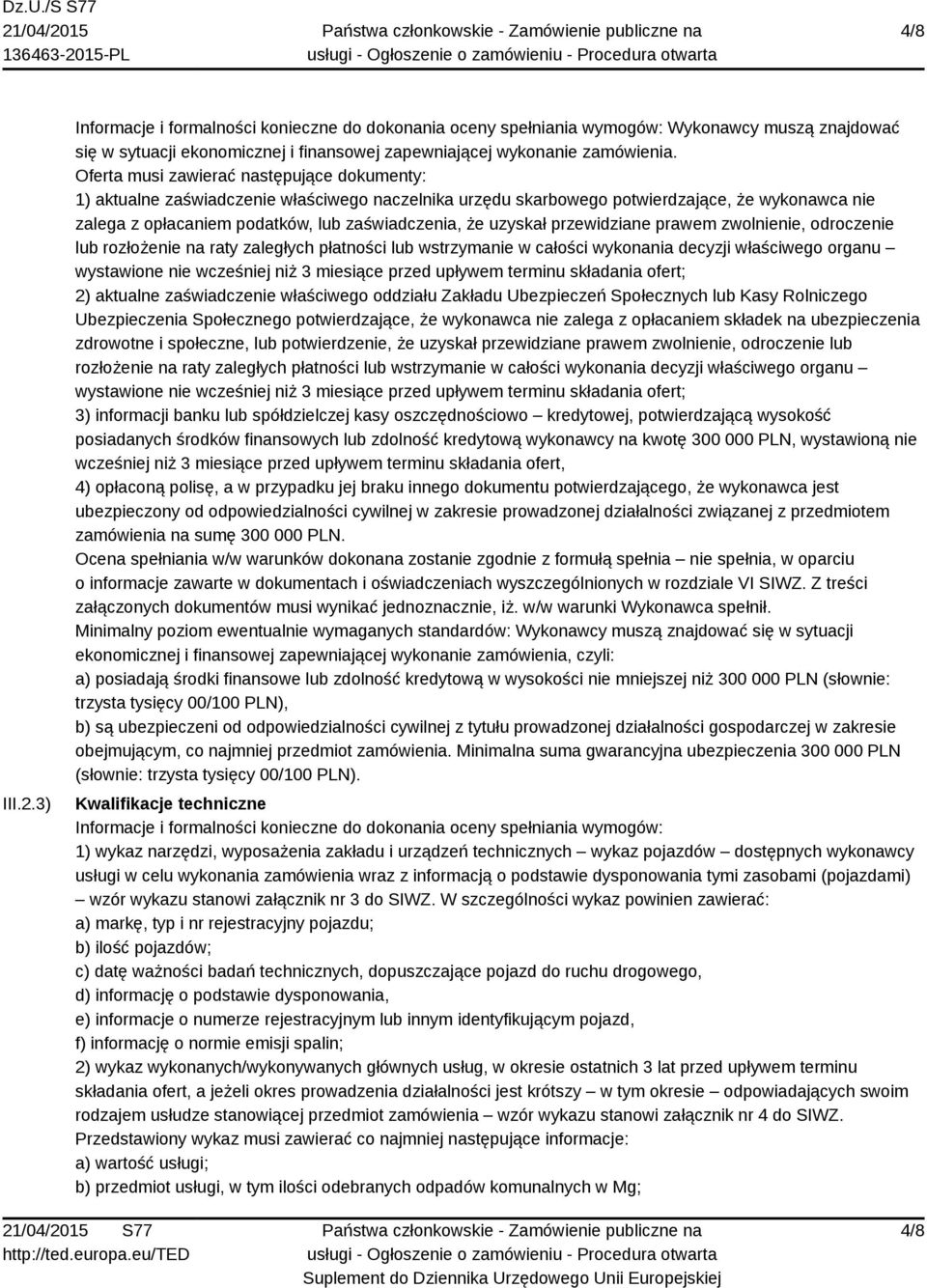 Dz.U./S S77
21/04/2015
136463-2015-PL

Państwa członkowskie - Zamówienie publiczne na usługi - Ogłoszenie o zamówieniu - Procedura otwarta

4/8

Informacje i formalności konieczne do dokonania oceny spełniania wymogów: Wykonawcy muszą znajdować się w sytuacji ekonomicznej i finansowej zapewniającej wykonanie zamówienia.
Oferta musi zawierać następujące dokumenty:
1) aktualne zaświadczenie właściwego naczelnika urzędu skarbowego potwierdzające, że wykonawca nie zalega z opłacaniem podatków, lub zaświadczenia, że uzyskał przewidziane prawem zwolnienie, odroczenie lub rozłożenie na raty zaległych płatności lub wstrzymanie w całości wykonania decyzji właściwego organu – wystawione nie wcześniej niż 3 miesiące przed upływem terminu składania ofert;
2) aktualne zaświadczenie właściwego oddziału Zakładu Ubezpieczeń Społecznych lub Kasy Rolniczego Ubezpieczenia Społecznego potwierdzające, że wykonawca nie zalega z opłacaniem składek na ubezpieczenia zdrowotne i społeczne, lub potwierdzenie, że uzyskał przewidziane prawem zwolnienie, odroczenie lub rozłożenie na raty zaległych płatności lub wstrzymanie w całości wykonania decyzji właściwego organu – wystawione nie wcześniej niż 3 miesiące przed upływem terminu składania ofert;
3) informacji banku lub spółdzielczej kasy oszczędnościowo – kredytowej, potwierdzającą wysokość posiadanych środków finansowych lub zdolność kredytową wykonawcy na kwotę 300 000 PLN, wystawioną nie wcześniej niż 3 miesiące przed upływem terminu składania ofert,
4) opłaconą polisę, a w przypadku jej braku innego dokumentu potwierdzającego, że wykonawca jest ubezpieczony od odpowiedzialności cywilnej w zakresie prowadzonej działalności związanej z przedmiotem zamówienia na sumę 300 000 PLN.
Ocena spełniania w/w warunków dokonana zostanie zgodnie z formułą spełnia – nie spełnia, w oparciu o informacje zawarte w dokumentach i oświadczeniach wyszczególnionych w rozdziale VI SIWZ. Z treści załączonych dokumentów musi wynikać jednoznacznie, iż. w/w warunki Wykonawca spełnił.
Minimalny poziom ewentualnie wymaganych standardów: Wykonawcy muszą znajdować się w sytuacji ekonomicznej i finansowej zapewniającej wykonanie zamówienia, czyli:
a) posiadają środki finansowe lub zdolność kredytową w wysokości nie mniejszej niż 300 000 PLN (słownie: trzysta tysięcy 00/100 PLN),
b) są ubezpieczeni od odpowiedzialności cywilnej z tytułu prowadzonej działalności gospodarczej w zakresie obejmującym, co najmniej przedmiot zamówienia. Minimalna suma gwarancyjna ubezpieczenia 300 000 PLN (słownie: trzysta tysięcy 00/100 PLN).

III.2.3) Kwalifikacje techniczne
Informacje i formalności konieczne do dokonania oceny spełniania wymogów:
1) wykaz narzędzi, wyposażenia zakładu i urządzeń technicznych – wykaz pojazdów – dostępnych wykonawcy usługi w celu wykonania zamówienia wraz z informacją o podstawie dysponowania tymi zasobami (pojazdami) – wzór wykazu stanowi załącznik nr 3 do SIWZ. W szczególności wykaz powinien zawierać:
a) markę, typ i nr rejestracyjny pojazdu;
b) ilość pojazdów;
c) datę ważności badań technicznych, dopuszczające pojazd do ruchu drogowego,
d) informację o podstawie dysponowania,
e) informacje o numerze rejestracyjnym lub innym identyfikującym pojazd,
f) informację o normie emisji spalin;
2) wykaz wykonanych/wykonywanych głównych usług, w okresie ostatnich 3 lat przed upływem terminu składania ofert, a jeżeli okres prowadzenia działalności jest krótszy – w tym okresie – odpowiadających swoim rodzajem usłudze stanowiącej przedmiot zamówienia – wzór wykazu stanowi załącznik nr 4 do SIWZ.
Przedstawiony wykaz musi zawierać co najmniej następujące informacje:
a) wartość usługi;
b) przedmiot usługi, w tym ilości odebranych odpadów komunalnych w Mg;

21/04/2015 S77
http://ted.europa.eu/TED

Państwa członkowskie - Zamówienie publiczne na usługi - Ogłoszenie o zamówieniu - Procedura otwarta
Suplement do Dziennika Urzędowego Unii Europejskiej

4/8